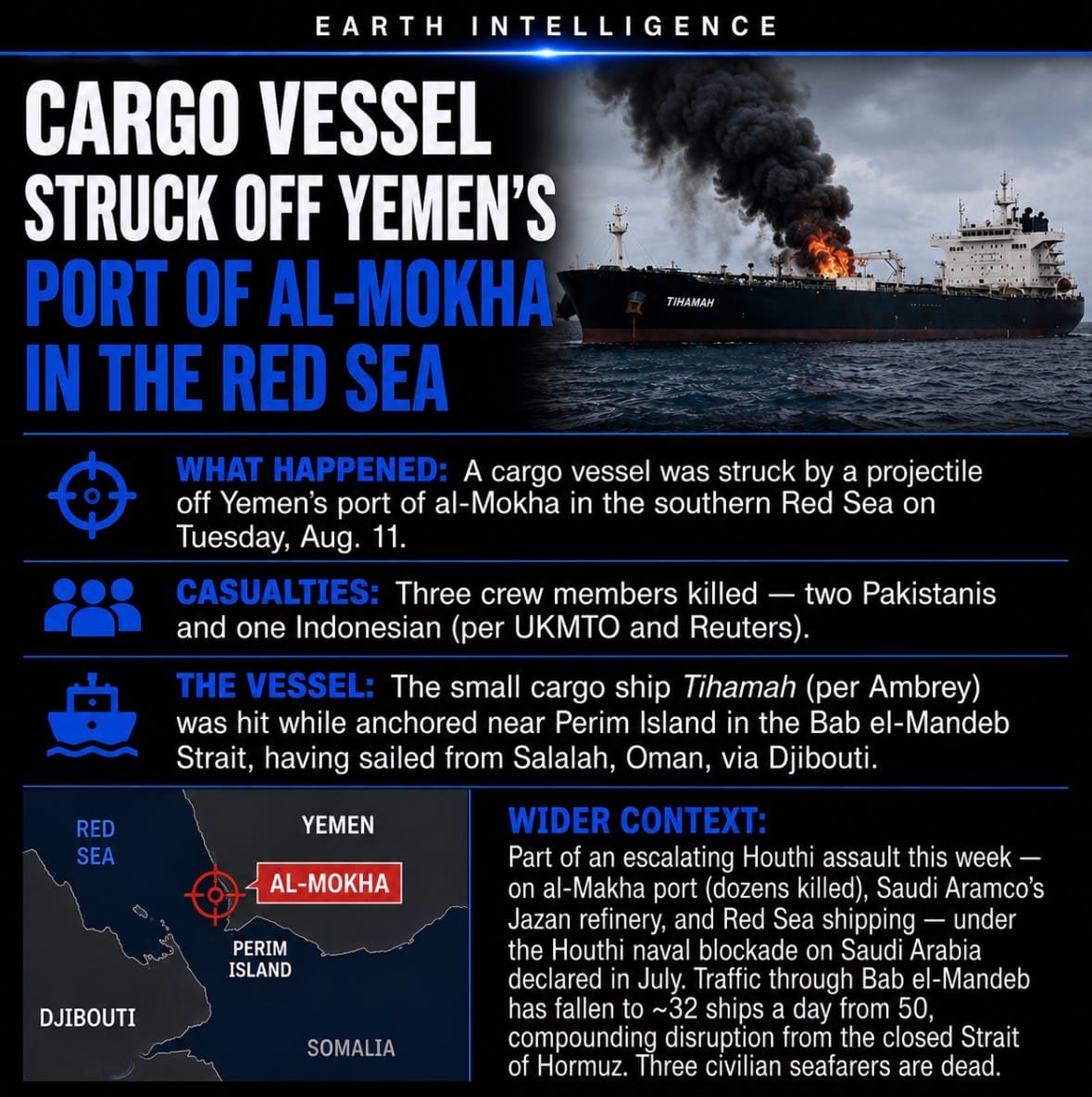 EARTH INTELLIGENCE

CARGO VESSEL STRUCK OFF YEMEN'S PORT OF AL-MOKHA IN THE RED SEA

TIHAMAH

WHAT HAPPENED: A cargo vessel was struck by a projectile off Yemen's port of al-Mokha in the southern Red Sea on Tuesday, Aug. 11.

CASUALTIES: Three crew members killed — two Pakistanis and one Indonesian (per UKMTO and Reuters).

THE VESSEL: The small cargo ship Tihamah (per Ambrey) was hit while anchored near Perim Island in the Bab el-Mandeb Strait, having sailed from Salalah, Oman, via Djibouti.

RED SEA

YEMEN

AL-MOKHA

PERIM ISLAND

DJIBOUTI

SOMALIA

WIDER CONTEXT:
Part of an escalating Houthi assault this week — on al-Makha port (dozens killed), Saudi Aramco's Jazan refinery, and Red Sea shipping — under the Houthi naval blockade on Saudi Arabia declared in July. Traffic through Bab el-Mandeb has fallen to ~32 ships a day from 50, compounding disruption from the closed Strait of Hormuz. Three civilian seafarers are dead.